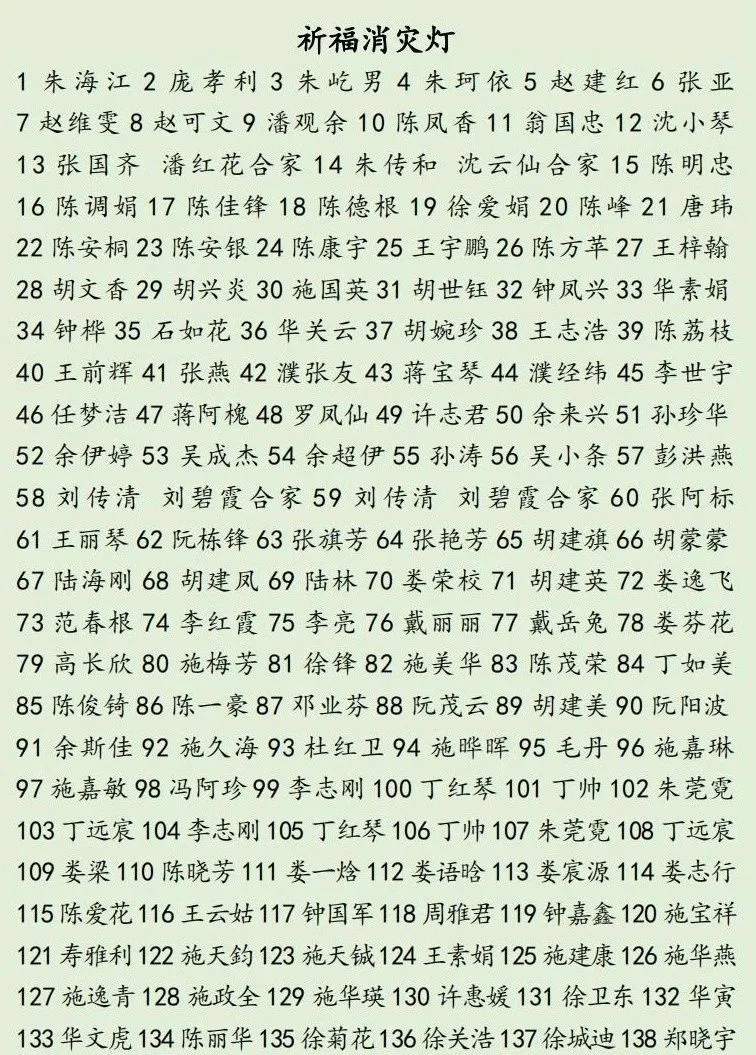 祈福消灾灯

1 朱海江 2 庞孝利 3 朱屹男 4 朱珂依 5 赵建红 6 张亚 7 赵维雯 8 赵可文 9 潘观余 10 陈凤香 11 翁国忠 12 沈小琴 13 张国齐 潘红花合家 14 朱传和 沈云仙合家 15 陈明忠 16 陈调娟 17 陈佳锋 18 陈德根 19 徐爱娟 20 陈峰 21 唐玮 22 陈安桐 23 陈安银 24 陈康宇 25 王宇鹏 26 陈方苹 27 王梓翰 28 胡文香 29 胡兴炎 30 施国英 31 胡世钰 32 钟凤兴 33 华素娟 34 钟桦 35 石如花 36 华关云 37 胡婉珍 38 王志浩 39 陈荔枝 40 王前辉 41 张燕 42 濮张友 43 蒋宝琴 44 濮经纬 45 李世宇 46 任梦洁 47 蒋阿槐 48 罗凤仙 49 许志君 50 余来兴 51 孙珍华 52 余伊婷 53 吴成杰 54 余超伊 55 孙涛 56 吴小条 57 彭洪燕 58 刘传清 刘碧霞合家 59 刘传清 刘碧霞合家 60 张阿标 61 王丽琴 62 阮栋锋 63 张旗芳 64 张艳芳 65 胡建旗 66 胡蒙蒙 67 陆海刚 68 胡建凤 69 陆林 70 娄荣校 71 胡建英 72 娄逸飞 73 范春根 74 李红霞 75 李亮 76 戴丽丽 77 戴岳兔 78 娄芬花 79 高长欣 80 施梅芳 81 徐锋 82 施美华 83 陈茂荣 84 丁如美 85 陈俊锜 86 陈一豪 87 邓业芬 88 阮茂云 89 胡建美 90 阮阳波 91 余斯佳 92 施久海 93 杜红卫 94 施晔晖 95 毛丹 96 施嘉琳 97 施嘉敏 98 冯阿珍 99 李志刚 100 丁红琴 101 丁帅 102 朱莞霓 103 丁远宸 104 李志刚 105 丁红琴 106 丁帅 107 朱莞霓 108 丁远宸 109 娄梁 110 陈晓芳 111 娄一焓 112 娄语晗 113 娄宸源 114 娄志行 115 陈爱花 116 王云姑 117 钟国军 118 周雅君 119 钟嘉鑫 120 施宝祥 121 寿雅利 122 施天钧 123 施天铖 124 王素娟 125 施建康 126 施华燕 127 施逸青 128 施政全 129 施华瑛 130 许惠媛 131 徐卫东 132 华寅 133 华文虎 134 陈丽华 135 徐菊花 136 徐关浩 137 徐城迪 138 郑晓宇